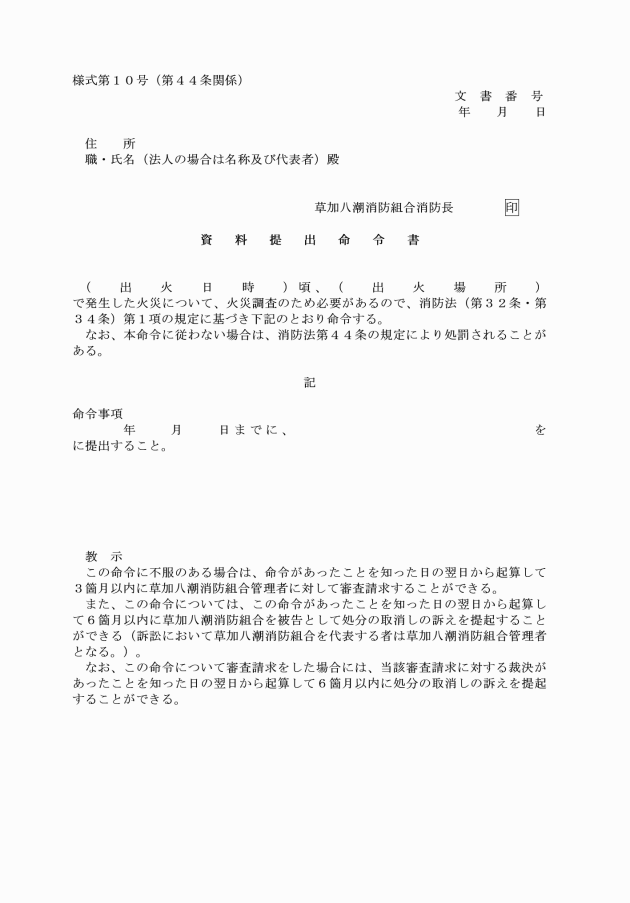 様式第１０号（第４４条関係）

文　書　番　号
年　　月　　日

住　　所
職・氏名（法人の場合は名称及び代表者）殿

草加八潮消防組合消防長　　　　印

資　料　提　出　命　令　書

（　出　火　日　時　）頃、（　出　火　場　所　）で発生した火災について、火災調査のため必要があるので、消防法（第３２条・第３４条）第１項の規定に基づき下記のとおり命令する。
なお、本命令に従わない場合は、消防法第４４条の規定により処罰されることがある。

記

命令事項
年　　月　　日までに、　　　　　　　　　　　　　　　を
に提出すること。

教　示
この命令に不服のある場合は、命令があったことを知った日の翌日から起算して３箇月以内に草加八潮消防組合管理者に対して審査請求することができる。
また、この命令については、この命令があったことを知った日の翌日から起算して６箇月以内に草加八潮消防組合を被告として処分の取消しの訴えを提起することができる（訴訟において草加八潮消防組合を代表する者は草加八潮消防組合管理者となる。）。
なお、この命令について審査請求をした場合には、当該審査請求に対する裁決があったことを知った日の翌日から起算して６箇月以内に処分の取消しの訴えを提起することができる。